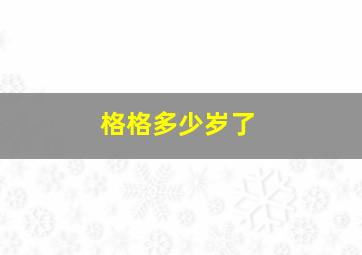 格格多少岁了